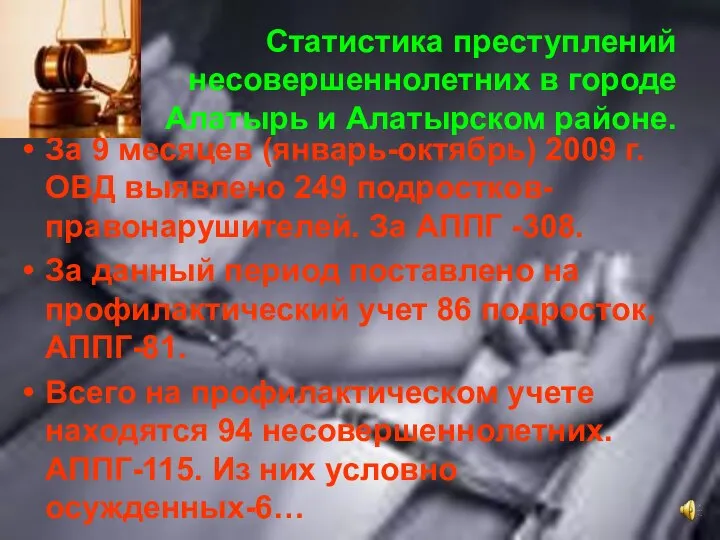 Статистика преступлений несовершеннолетних в городе Алатырь и Алатырском районе.

• За 9 месяцев (январь-октябрь) 2009 г. ОВД выявлено 249 подростков-правонарушителей. За АППГ -308.

• За данный период поставлено на профилактический учет 86 подросток, АППГ-81.

• Всего на профилактическом учете находятся 94 несовершеннолетних. АППГ-115. Из них условно осужденных-6…